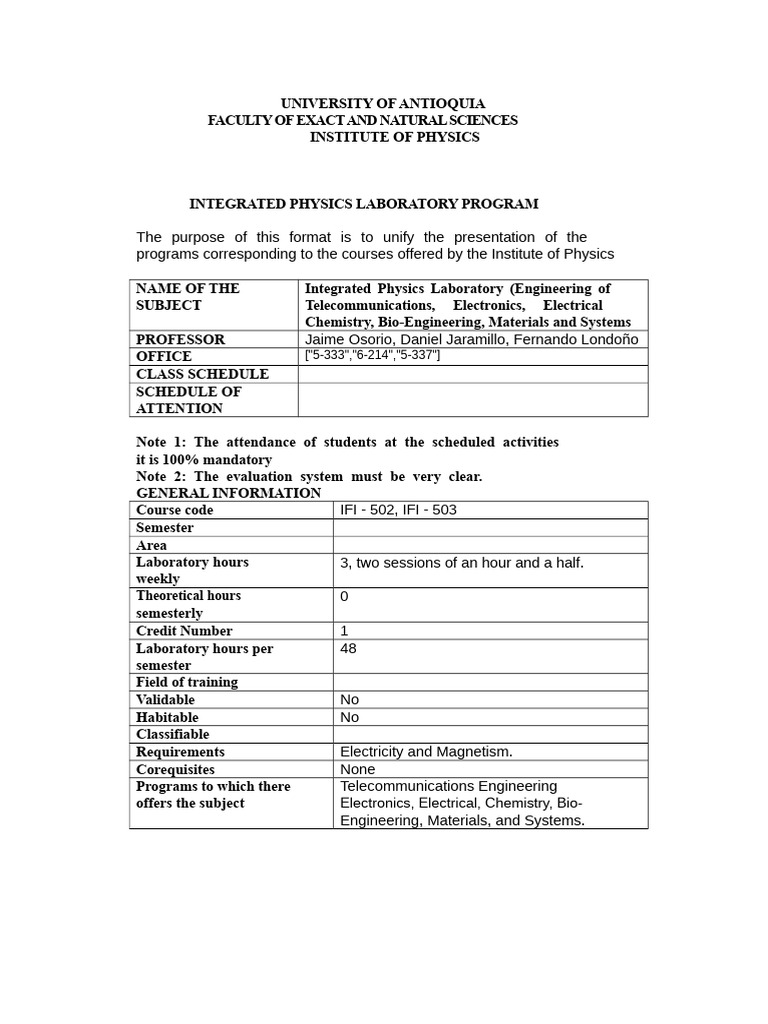 UNIVERSITY OF ANTIOQUIA
FACULTY OF EXACT AND NATURAL SCIENCES
INSTITUTE OF PHYSICS

INTEGRATED PHYSICS LABORATORY PROGRAM

The purpose of this format is to unify the presentation of the programs corresponding to the courses offered by the Institute of Physics

| NAME OF THE SUBJECT | Integrated Physics Laboratory (Engineering of Telecommunications, Electronics, Electrical Chemistry, Bio-Engineering, Materials and Systems |
|---|---|
| PROFESSOR | Jaime Osorio, Daniel Jaramillo, Fernando Londoño |
| OFFICE | ["5-333","6-214","5-337"] |
| CLASS SCHEDULE | |
| SCHEDULE OF ATTENTION | |

Note 1: The attendance of students at the scheduled activities it is 100% mandatory
Note 2: The evaluation system must be very clear.
GENERAL INFORMATION

| Course code | IFI - 502, IFI - 503 |
|---|---|
| Semester | |
| Area | |
| Laboratory hours weekly | 3, two sessions of an hour and a half. |
| Theoretical hours semesterly | 0 |
| Credit Number | 1 |
| Laboratory hours per semester | 48 |
| Field of training | |
| Validable | No |
| Habitable | No |
| Classifiable | |
| Requirements | Electricity and Magnetism. |
| Corequisites | None |
| Programs to which there offers the subject | Telecommunications Engineering Electronics, Electrical, Chemistry, Bio-Engineering, Materials, and Systems. |